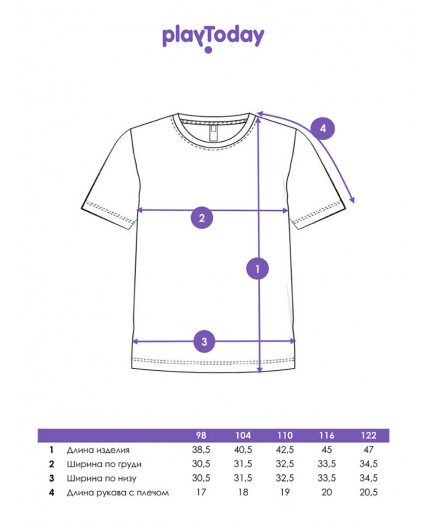 playToday

4

2

1

3

| | | 98 | 104 | 110 | 116 | 122 |
|---|---|---|---|---|---|---|
| 1 | Длина изделия | 38,5 | 40,5 | 42,5 | 45 | 47 |
| 2 | Ширина по груди | 30,5 | 31,5 | 32,5 | 33,5 | 34,5 |
| 3 | Ширина по низу | 30,5 | 31,5 | 32,5 | 33,5 | 34,5 |
| 4 | Длина рукава с плечом | 17 | 18 | 19 | 20 | 20,5 |